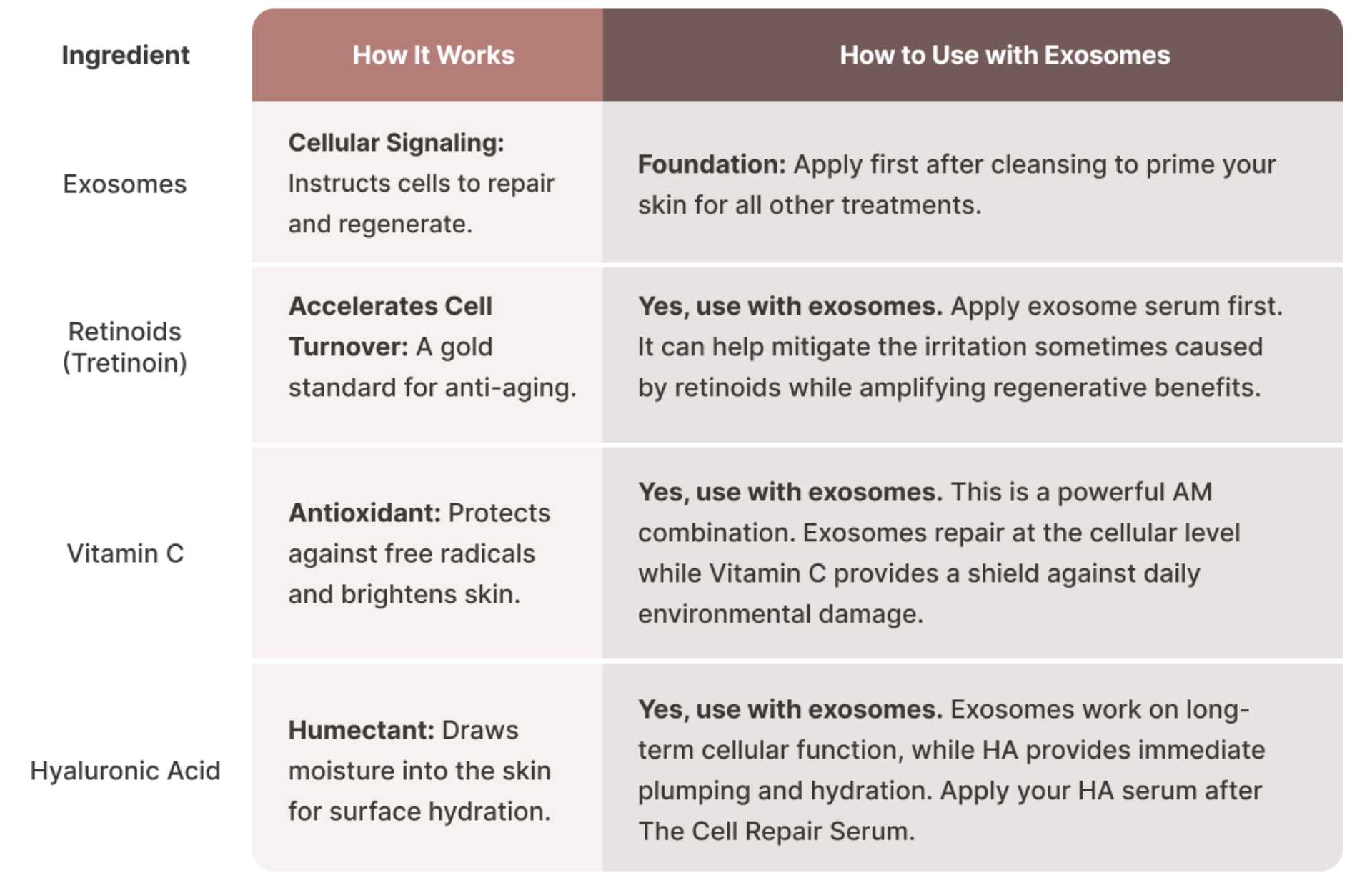 | Ingredient | How It Works | How to Use with Exosomes |
|---|---|---|
| Exosomes | **Cellular Signaling:** Instructs cells to repair and regenerate. | **Foundation:** Apply first after cleansing to prime your skin for all other treatments. |
| Retinoids (Tretinoin) | **Accelerates Cell Turnover:** A gold standard for anti-aging. | **Yes, use with exosomes.** Apply exosome serum first. It can help mitigate the irritation sometimes caused by retinoids while amplifying regenerative benefits. |
| Vitamin C | **Antioxidant:** Protects against free radicals and brightens skin. | **Yes, use with exosomes.** This is a powerful AM combination. Exosomes repair at the cellular level while Vitamin C provides a shield against daily environmental damage. |
| Hyaluronic Acid | **Humectant:** Draws moisture into the skin for surface hydration. | **Yes, use with exosomes.** Exosomes work on long-term cellular function, while HA provides immediate plumping and hydration. Apply your HA serum after The Cell Repair Serum. |